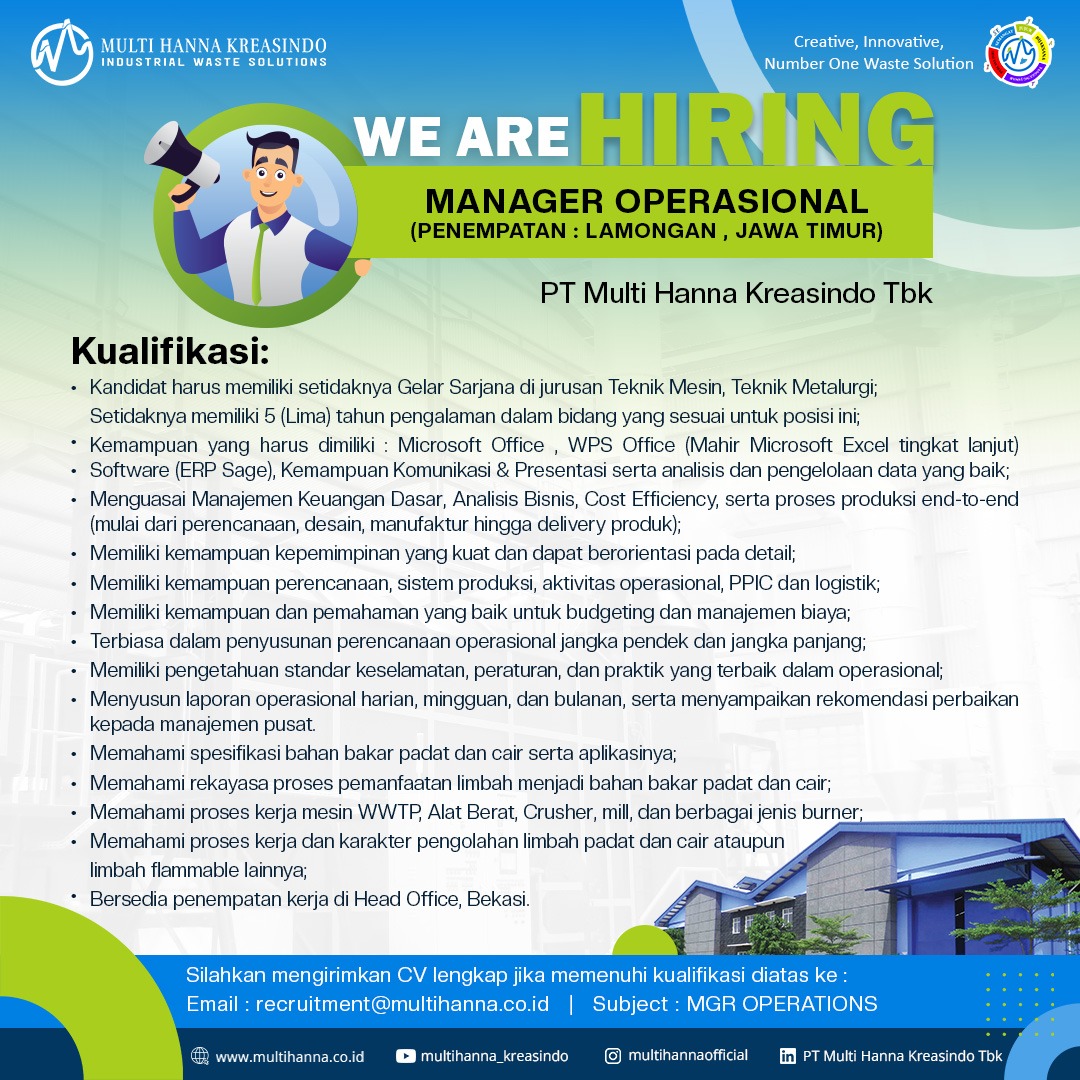 MULTI HANNA KREASINDO
INDUSTRIAL WASTE SOLUTIONS

Creative, Innovative,
Number One Waste Solution

WE ARE HIRING

MANAGER OPERASIONAL
(PENEMPATAN : LAMONGAN , JAWA TIMUR)

PT Multi Hanna Kreasindo Tbk

Kualifikasi:
• Kandidat harus memiliki setidaknya Gelar Sarjana di jurusan Teknik Mesin, Teknik Metalurgi; Setidaknya memiliki 5 (Lima) tahun pengalaman dalam bidang yang sesuai untuk posisi ini;
• Kemampuan yang harus dimiliki : Microsoft Office , WPS Office (Mahir Microsoft Excel tingkat lanjut)
• Software (ERP Sage), Kemampuan Komunikasi & Presentasi serta analisis dan pengelolaan data yang baik;
• Menguasai Manajemen Keuangan Dasar, Analisis Bisnis, Cost Efficiency, serta proses produksi end-to-end (mulai dari perencanaan, desain, manufaktur hingga delivery produk);
• Memiliki kemampuan kepemimpinan yang kuat dan dapat berorientasi pada detail;
• Memiliki kemampuan perencanaan, sistem produksi, aktivitas operasional, PPIC dan logistik;
• Memiliki kemampuan dan pemahaman yang baik untuk budgeting dan manajemen biaya;
• Terbiasa dalam penyusunan perencanaan operasional jangka pendek dan jangka panjang;
• Memiliki pengetahuan standar keselamatan, peraturan, dan praktik yang terbaik dalam operasional;
• Menyusun laporan operasional harian, mingguan, dan bulanan, serta menyampaikan rekomendasi perbaikan kepada manajemen pusat.
• Memahami spesifikasi bahan bakar padat dan cair serta aplikasinya;
• Memahami rekayasa proses pemanfaatan limbah menjadi bahan bakar padat dan cair;
• Memahami proses kerja mesin WWTP, Alat Berat, Crusher, mill, dan berbagai jenis burner;
• Memahami proses kerja dan karakter pengolahan limbah padat dan cair ataupun limbah flammable lainnya;
• Bersedia penempatan kerja di Head Office, Bekasi.

Silahkan mengirimkan CV lengkap jika memenuhi kualifikasi diatas ke :
Email : recruitment@multihanna.co.id | Subject : MGR OPERATIONS

www.multihanna.co.id multihanna_kreasindo multihannaofficial PT Multi Hanna Kreasindo Tbk